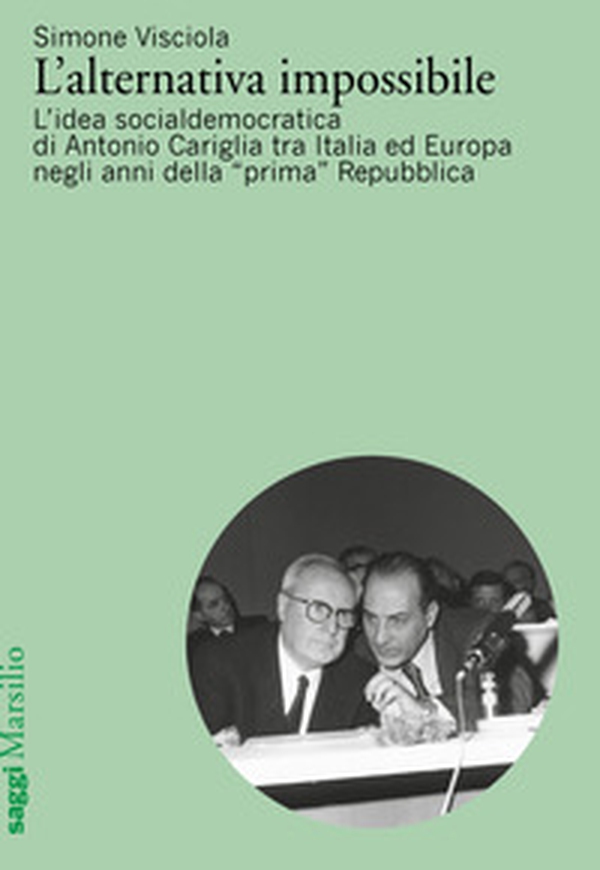 Simone Visciola
L'alternativa impossibile
L'idea socialdemocratica di Antonio Cariglia tra Italia ed Europa negli anni della "prima" Repubblica

saggi Marsilio